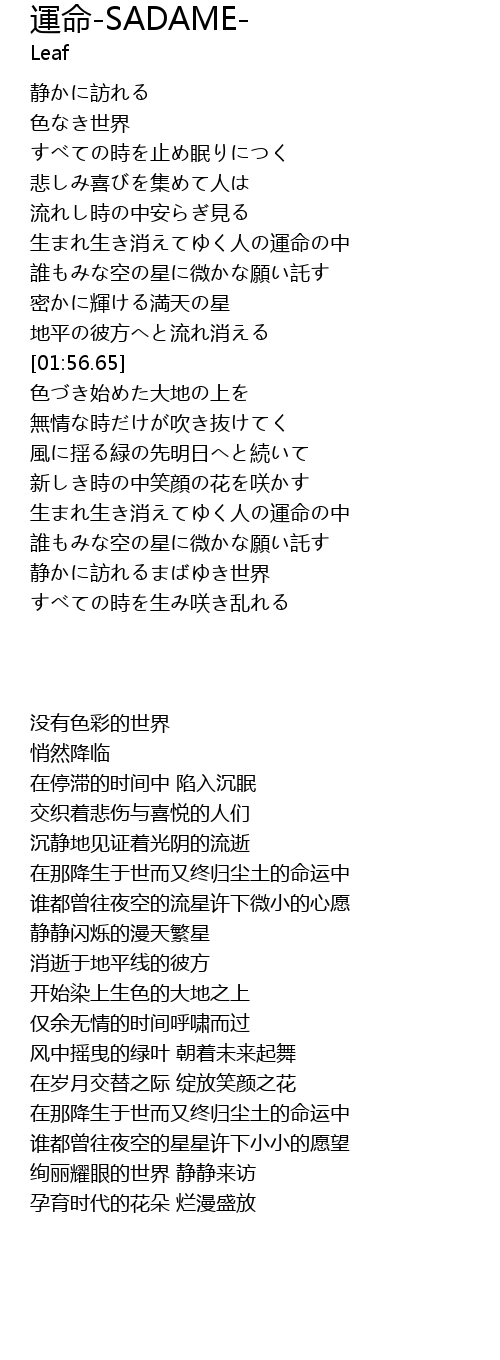 運命-SADAME-
Leaf

静かに訪れる
色なき世界
すべての時を止め眠りにつく
悲しみ喜びを集めて人は
流れし時の中安らぎ見る
生まれ生き消えてゆく人の運命の中
誰もみな空の星に微かな願い託す
密かに輝ける満天の星
地平の彼方へと流れ消える
[01:56.65]
色づき始めた大地の上を
無情な時だけが吹き抜けてく
風に揺る緑の先明日へと続いて
新しき時の中笑顔の花を咲かす
生まれ生き消えてゆく人の運命の中
誰もみな空の星に微かな願い託す
静かに訪れるまばゆき世界
すべての時を生み咲き乱れる

没有色彩的世界
悄然降临
在停滞的时间中 陷入沉眠
交织着悲伤与喜悦的人们
沉静地见证着光阴的流逝
在那降生于世而又终归尘土的命运中
谁都曾往夜空的流星许下微小的心愿
静静闪烁的漫天繁星
消逝于地平线的彼方
开始染上生色的大地之上
仅余无情的时间呼啸而过
风中摇曳的绿叶 朝着未来起舞
在岁月交替之际 绽放笑颜之花
在那降生于世而又终归尘土的命运中
谁都曾往夜空的星星许下小小的愿望
绚丽耀眼的世界 静静来访
孕育时代的花朵 烂漫盛放